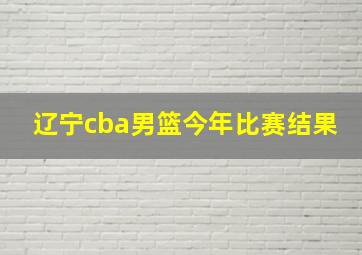 辽宁cba男篮今年比赛结果